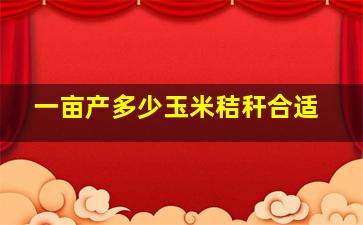 一亩产多少玉米秸秆合适